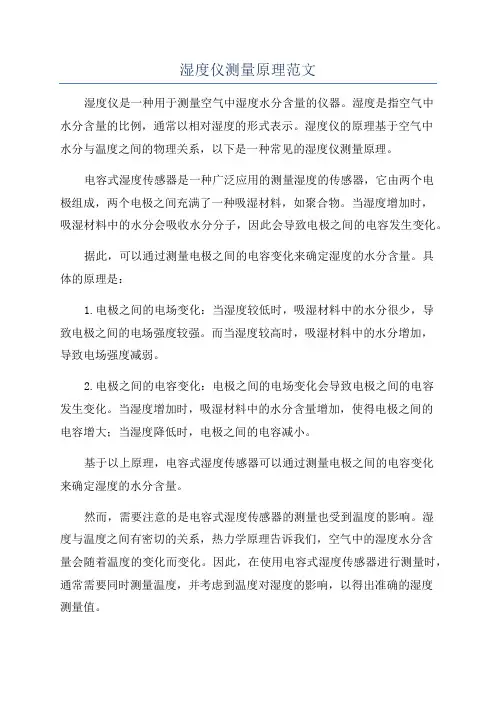 湿度仪测量原理范文

湿度仪是一种用于测量空气中湿度水分含量的仪器。湿度是指空气中水分含量的比例，通常以相对湿度的形式表示。湿度仪的原理基于空气中水分与温度之间的物理关系，以下是一种常见的湿度仪测量原理。

电容式湿度传感器是一种广泛应用的测量湿度的传感器，它由两个电极组成，两个电极之间充满了一种吸湿材料，如聚合物。当湿度增加时，吸湿材料中的水分会吸收水分分子，因此会导致电极之间的电容发生变化。

据此，可以通过测量电极之间的电容变化来确定湿度的水分含量。具体的原理是：

1.电极之间的电场变化：当湿度较低时，吸湿材料中的水分很少，导致电极之间的电场强度较强。而当湿度较高时，吸湿材料中的水分增加，导致电场强度减弱。

2.电极之间的电容变化：电极之间的电场变化会导致电极之间的电容发生变化。当湿度增加时，吸湿材料中的水分含量增加，使得电极之间的电容增大；当湿度降低时，电极之间的电容减小。

基于以上原理，电容式湿度传感器可以通过测量电极之间的电容变化来确定湿度的水分含量。

然而，需要注意的是电容式湿度传感器的测量也受到温度的影响。湿度与温度之间有密切的关系，热力学原理告诉我们，空气中的湿度水分含量会随着温度的变化而变化。因此，在使用电容式湿度传感器进行测量时，通常需要同时测量温度，并考虑到温度对湿度的影响，以得出准确的湿度测量值。